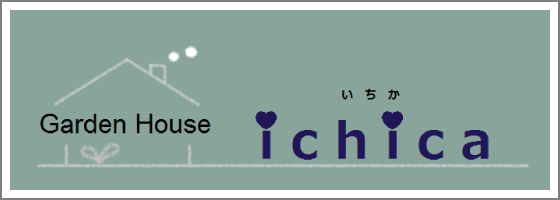 Garden House

いちか

ichica